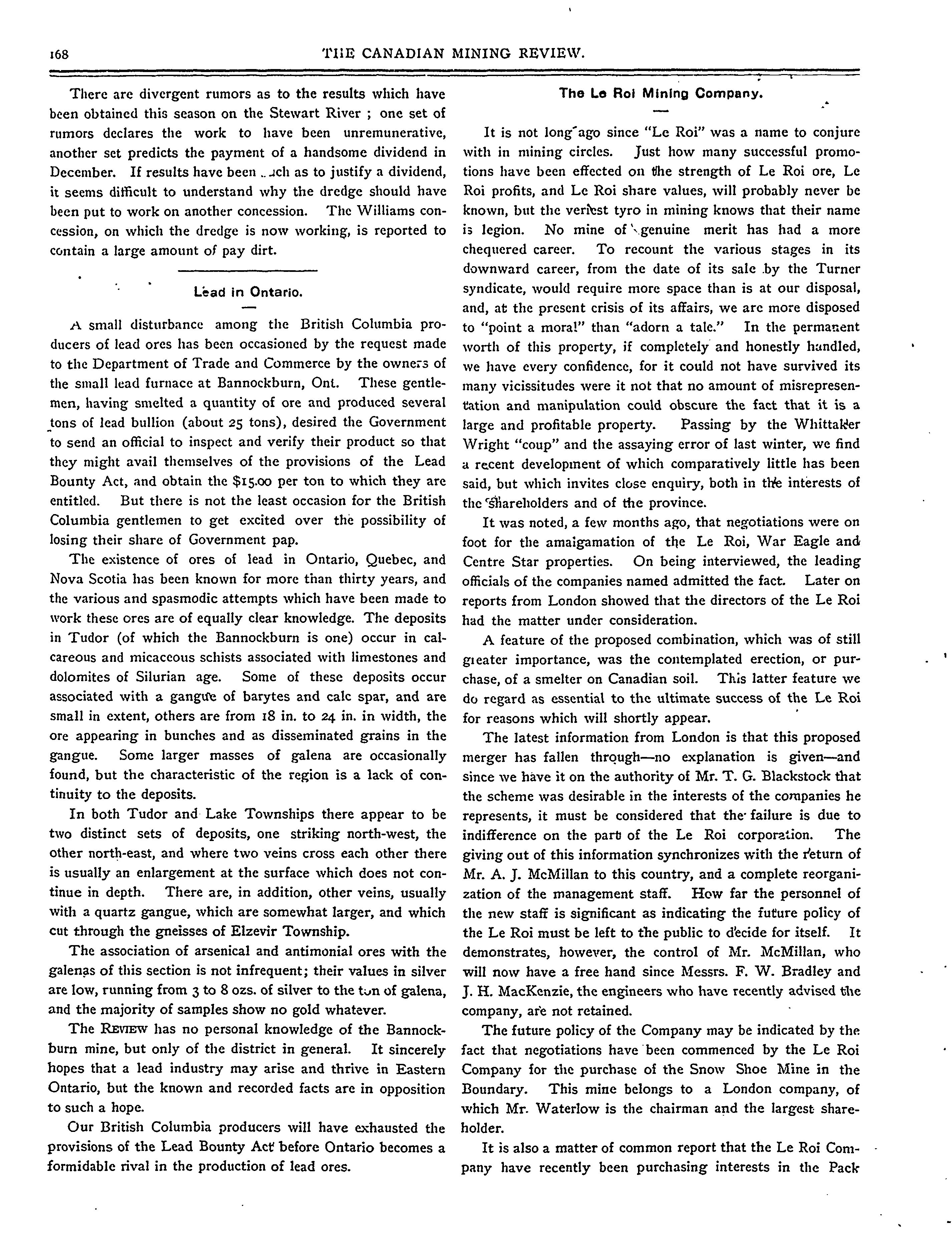 168 THE CANADIAN MINING REVIEW.

There are divergent rumors as to the results which have been obtained this season on the Stewart River ; one set of rumors declares the work to have been unremunerative, another set predicts the payment of a handsome dividend in December. If results have been such as to justify a dividend, it seems difficult to understand why the dredge should have been put to work on another concession. The Williams concession, on which the dredge is now working, is reported to contain a large amount of pay dirt.

Lead in Ontario.

A small disturbance among the British Columbia producers of lead ores has been occasioned by the request made to the Department of Trade and Commerce by the owners of the small lead furnace at Bannockburn, Ont. These gentlemen, having smelted a quantity of ore and produced several tons of lead bullion (about 25 tons), desired the Government to send an official to inspect and verify their product so that they might avail themselves of the provisions of the Lead Bounty Act, and obtain the $15.00 per ton to which they are entitled. But there is not the least occasion for the British Columbia gentlemen to get excited over the possibility of losing their share of Government pap.

The existence of ores of lead in Ontario, Quebec, and Nova Scotia has been known for more than thirty years, and the various and spasmodic attempts which have been made to work these ores are of equally clear knowledge. The deposits in Tudor (of which the Bannockburn is one) occur in calcareous and micaceous schists associated with limestones and dolomites of Silurian age. Some of these deposits occur associated with a gangue of barytes and calc spar, and are small in extent, others are from 18 in. to 24 in. in width, the ore appearing in bunches and as disseminated grains in the gangue. Some larger masses of galena are occasionally found, but the characteristic of the region is a lack of continuity to the deposits.

In both Tudor and Lake Townships there appear to be two distinct sets of deposits, one striking north-west, the other north-east, and where two veins cross each other there is usually an enlargement at the surface which does not continue in depth. There are, in addition, other veins, usually with a quartz gangue, which are somewhat larger, and which cut through the gneisses of Elzevir Township.

The association of arsenical and antimonial ores with the galenas of this section is not infrequent; their values in silver are low, running from 3 to 8 ozs. of silver to the ton of galena, and the majority of samples show no gold whatever.

The REVIEW has no personal knowledge of the Bannockburn mine, but only of the district in general. It sincerely hopes that a lead industry may arise and thrive in Eastern Ontario, but the known and recorded facts are in opposition to such a hope.

Our British Columbia producers will have exhausted the provisions of the Lead Bounty Act before Ontario becomes a formidable rival in the production of lead ores.

The Le Roi Mining Company.

It is not long ago since "Le Roi" was a name to conjure with in mining circles. Just how many successful promotions have been effected on the strength of Le Roi ore, Le Roi profits, and Le Roi share values, will probably never be known, but the veriest tyro in mining knows that their name is legion. No mine of genuine merit has had a more chequered career. To recount the various stages in its downward career, from the date of its sale by the Turner syndicate, would require more space than is at our disposal, and, at the present crisis of its affairs, we are more disposed to "point a moral" than "adorn a tale." In the permanent worth of this property, if completely and honestly handled, we have every confidence, for it could not have survived its many vicissitudes were it not that no amount of misrepresentation and manipulation could obscure the fact that it is a large and profitable property. Passing by the Whittaker Wright "coup" and the assaying error of last winter, we find a recent development of which comparatively little has been said, but which invites close enquiry, both in the interests of the shareholders and of the province.

It was noted, a few months ago, that negotiations were on foot for the amalgamation of the Le Roi, War Eagle and Centre Star properties. On being interviewed, the leading officials of the companies named admitted the fact. Later on reports from London showed that the directors of the Le Roi had the matter under consideration.

A feature of the proposed combination, which was of still greater importance, was the contemplated erection, or purchase, of a smelter on Canadian soil. This latter feature we do regard as essential to the ultimate success of the Le Roi for reasons which will shortly appear.

The latest information from London is that this proposed merger has fallen through—no explanation is given—and since we have it on the authority of Mr. T. G. Blackstock that the scheme was desirable in the interests of the companies he represents, it must be considered that the failure is due to indifference on the part of the Le Roi corporation. The giving out of this information synchronizes with the return of Mr. A. J. McMillan to this country, and a complete reorganization of the management staff. How far the personnel of the new staff is significant as indicating the future policy of the Le Roi must be left to the public to decide for itself. It demonstrates, however, the control of Mr. McMillan, who will now have a free hand since Messrs. F. W. Bradley and J. H. MacKenzie, the engineers who have recently advised the company, are not retained.

The future policy of the Company may be indicated by the fact that negotiations have been commenced by the Le Roi Company for the purchase of the Snow Shoe Mine in the Boundary. This mine belongs to a London company, of which Mr. Waterlow is the chairman and the largest shareholder.

It is also a matter of common report that the Le Roi Company have recently been purchasing interests in the Pack